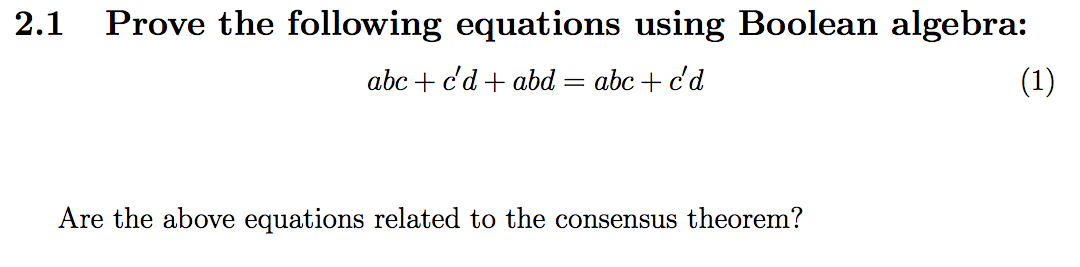 2.1 Prove the following equations using Boolean algebra:

$abc + c'd + abd = abc + c'd$ (1)

Are the above equations related to the consensus theorem?